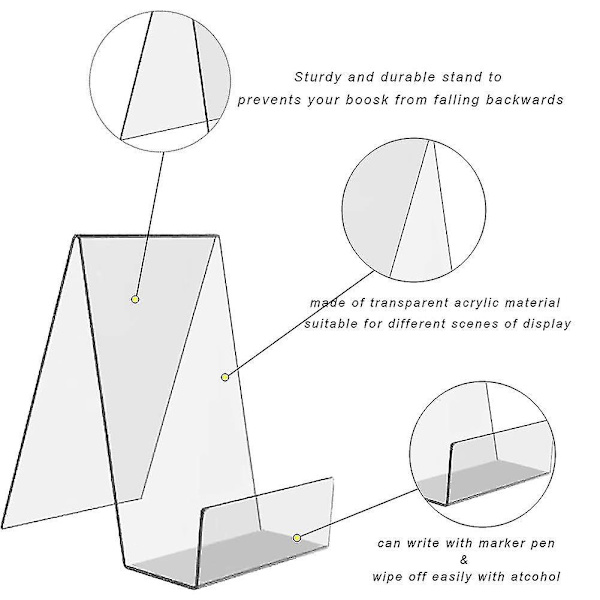 Sturdy and durable stand to prevents your boosk from falling backwards

made of transparent acrylic material suitable for different scenes of display

can write with marker pen
&
wipe off easily with atcohol